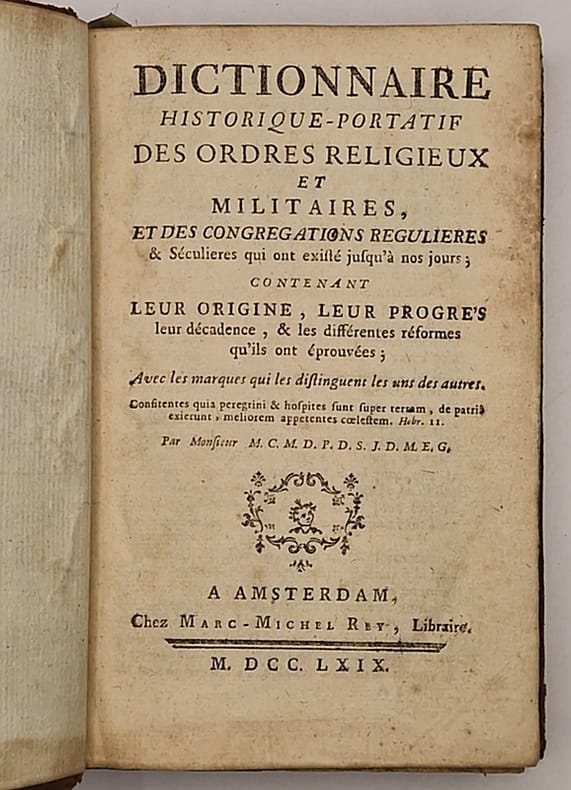 DICTIONNAIRE
HISTORIQUE-PORTATIF
DES ORDRES RELIGIEUX
ET
MILITAIRES,
ET DES CONGREGATIONS REGULIERES
& Séculieres qui ont existé jusqu'à nos jours;
CONTENANT
LEUR ORIGINE, LEUR PROGRE'S
leur décadence, & les différentes réformes qu'ils ont éprouvées;
Avec les marques qui les distinguent les uns des autres.
Confitentes quia peregrini & hospites sunt super terram, de patriâ exierunt, meliorem appetentes cœlestem. Hebr. 11.
Par Monsieur M. C. M. D. P. D. S. J. D. M. E. G.

A AMSTERDAM,
Chez MARC-MICHEL REY, Libraire.
M. DCC. LXIX.